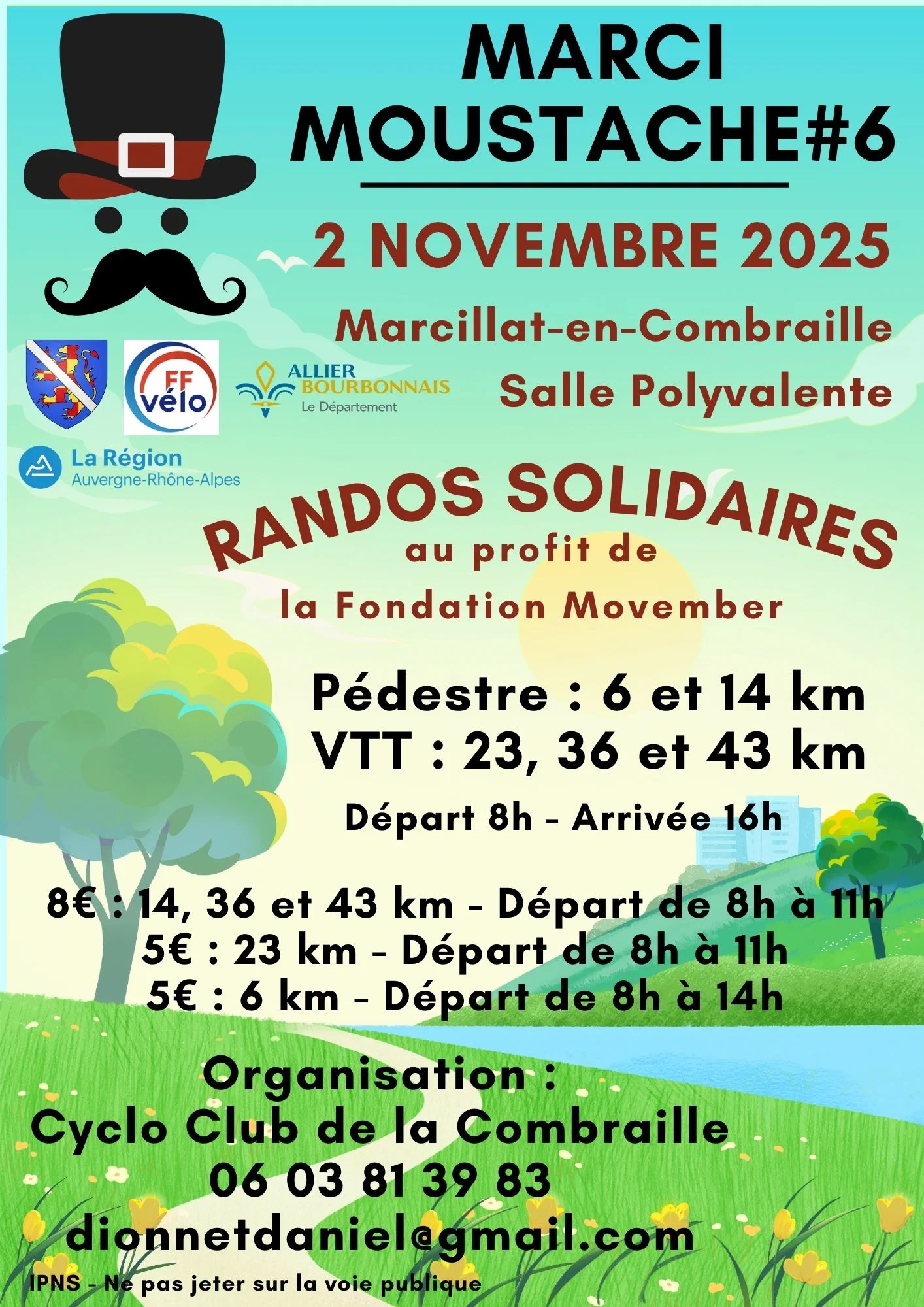 MARCI MOUSTACHE#6

2 NOVEMBRE 2025

Marcillat-en-Combraille

Salle Polyvalente

FF vélo

ALLIER BOURBONNAIS Le Département

La Région Auvergne-Rhône-Alpes

RANDOS SOLIDAIRES

au profit de la Fondation Movember

Pédestre : 6 et 14 km
VTT : 23, 36 et 43 km

Départ 8h - Arrivée 16h

8€ : 14, 36 et 43 km - Départ de 8h à 11h
5€ : 23 km - Départ de 8h à 11h
5€ : 6 km - Départ de 8h à 14h

Organisation :
Cyclo Club de la Combraille
06 03 81 39 83
dionnetdaniel@gmail.com

IPNS - Ne pas jeter sur la voie publique